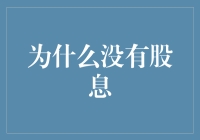 为什么没有股息